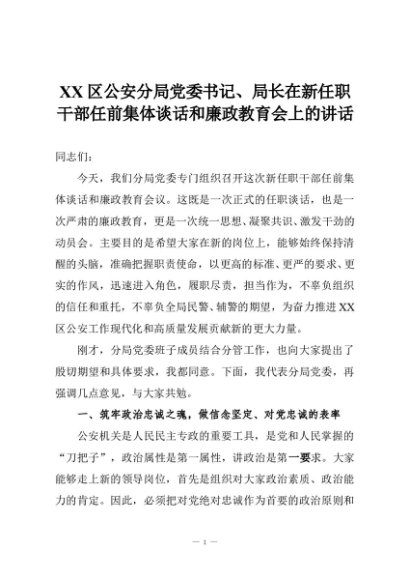 XX区公安分局党委书记、局长在新任职干部任前集体谈话和廉政教育会上的讲话

同志们：

今天，我们分局党委专门组织召开这次新任职干部任前集体谈话和廉政教育会议。这既是一次正式的任职谈话，也是一次严肃的廉政教育，更是一次统一思想、凝聚共识、激发干劲的动员会。主要目的是希望大家在新的岗位上，能够始终保持清醒的头脑，准确把握职责使命，以更高的标准、更严的要求、更实的作风，迅速进入角色，履职尽责，担当作为，不辜负组织的信任和重托，不辜负全局民警、辅警的期望，为奋力推进XX区公安工作现代化和高质量发展贡献新的更大力量。

刚才，分局党委班子成员结合分管工作，也向大家提出了殷切期望和具体要求，我都同意。下面，我代表分局党委，再强调几点意见，与大家共勉。

一、筑牢政治忠诚之魂，做信念坚定、对党忠诚的表率

公安机关是人民民主专政的重要工具，是党和人民掌握的“刀把子”，政治属性是第一属性，讲政治是第一要求。大家能够走上新的领导岗位，首先是组织对大家政治素质、政治能力的肯定。因此，必须把对党绝对忠诚作为首要的政治原则和

— 1 —